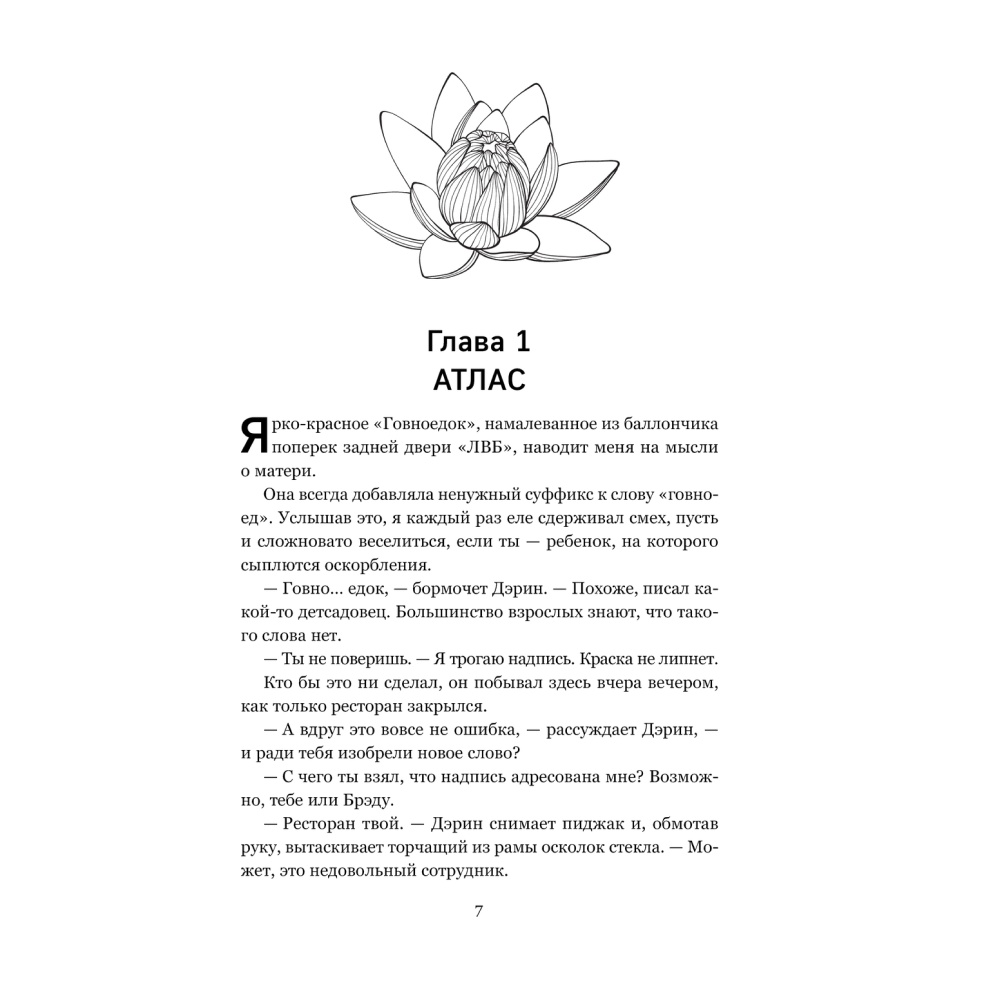 Глава 1
АТЛАС

Ярко-красное «Говноедок», намалеванное из баллончика поперек задней двери «ЛВБ», наводит меня на мысли о матери.

Она всегда добавляла ненужный суффикс к слову «говноед». Услышав это, я каждый раз еле сдерживал смех, пусть и сложновато веселиться, если ты — ребенок, на которого сыплются оскорбления.

— Говно... едок, — бормочет Дэрин. — Похоже, писал какой-то детсадовец. Большинство взрослых знают, что такого слова нет.

— Ты не поверишь. — Я трогаю надпись. Краска не липнет.

Кто бы это ни сделал, он побывал здесь вчера вечером, как только ресторан закрылся.

— А вдруг это вовсе не ошибка, — рассуждает Дэрин, — и ради тебя изобрели новое слово?

— С чего ты взял, что надпись адресована мне? Возможно, тебе или Брэду.

— Ресторан твой. — Дэрин снимает пиджак и, обмотав руку, вытаскивает торчащий из рамы осколок стекла. — Может, это недовольный сотрудник.

7